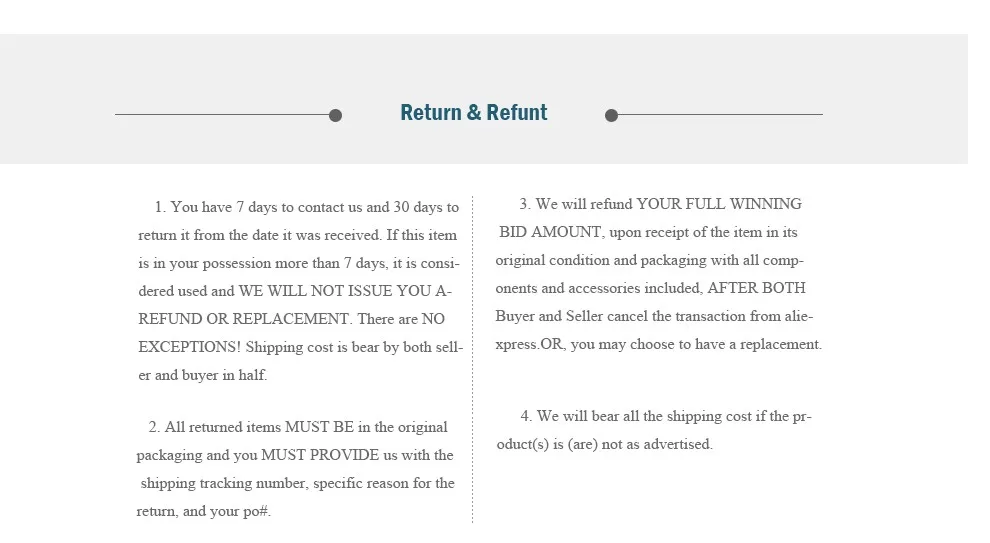 Return & Refunt

1. You have 7 days to contact us and 30 days to return it from the date it was received. If this item is in your possession more than 7 days, it is considered used and WE WILL NOT ISSUE YOU A-REFUND OR REPLACEMENT. There are NO EXCEPTIONS! Shipping cost is bear by both seller and buyer in half.

2. All returned items MUST BE in the original packaging and you MUST PROVIDE us with the shipping tracking number, specific reason for the return, and your po#.

3. We will refund YOUR FULL WINNING BID AMOUNT, upon receipt of the item in its original condition and packaging with all components and accessories included, AFTER BOTH Buyer and Seller cancel the transaction from aliexpress.OR, you may choose to have a replacement.

4. We will bear all the shipping cost if the product(s) is (are) not as advertised.